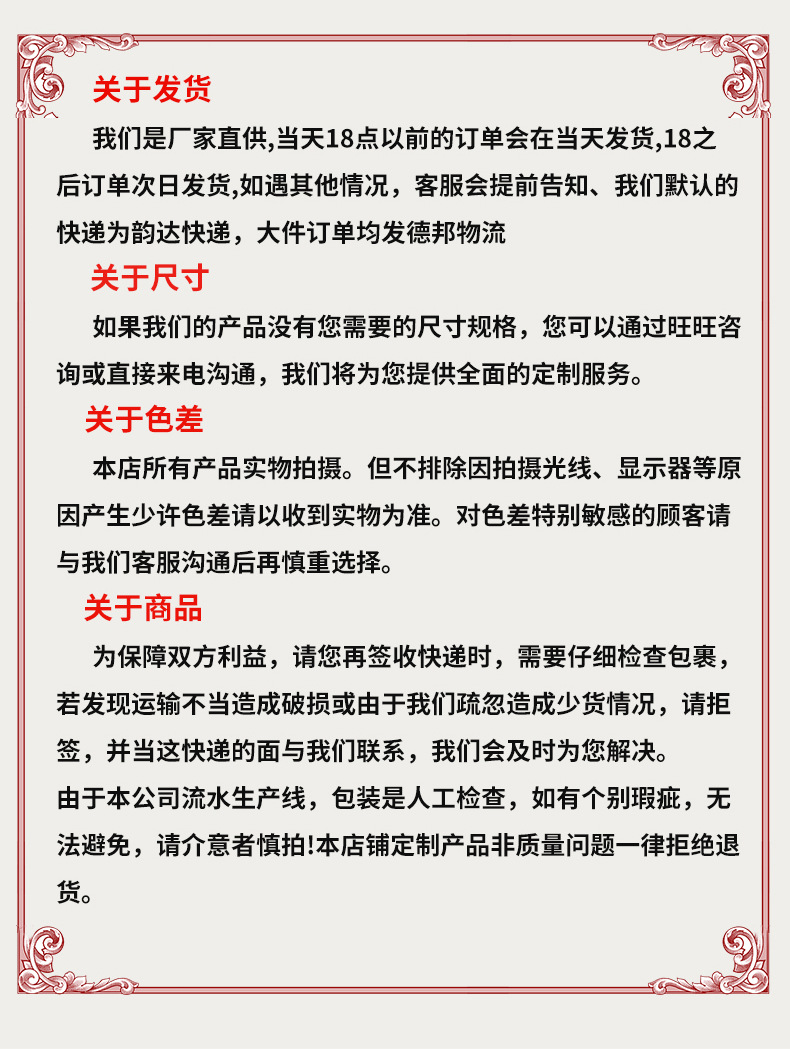 关于发货

我们是厂家直供,当天18点以前的订单会在当天发货,18之后订单次日发货,如遇其他情况，客服会提前告知、我们默认的快递为韵达快递，大件订单均发德邦物流

关于尺寸

如果我们的产品没有您需要的尺寸规格，您可以通过旺旺咨询或直接来电沟通，我们将为您提供全面的定制服务。

关于色差

本店所有产品实物拍摄。但不排除因拍摄光线、显示器等原因产生少许色差请以收到实物为准。对色差特别敏感的顾客请与我们客服沟通后再慎重选择。

关于商品

为保障双方利益，请您再签收快递时，需要仔细检查包裹，若发现运输不当造成破损或由于我们疏忽造成少货情况，请拒签，并当这快递的面与我们联系，我们会及时为您解决。
由于本公司流水生产线，包装是人工检查，如有个别瑕疵，无法避免，请介意者慎拍!本店铺定制产品非质量问题一律拒绝退货。